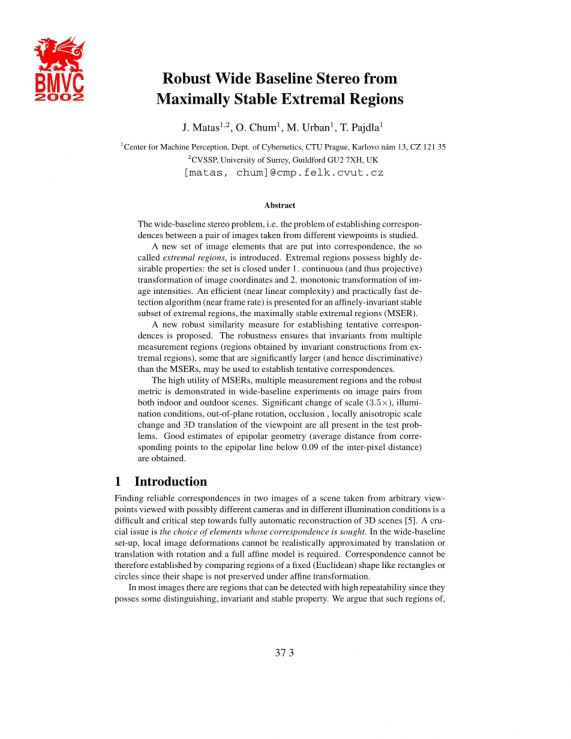 BMVC 2002

Robust Wide Baseline Stereo from Maximally Stable Extremal Regions

J. Matas$^{1,2}$, O. Chum$^1$, M. Urban$^1$, T. Pajdla$^1$

$^1$Center for Machine Perception, Dept. of Cybernetics, CTU Prague, Karlovo nám 13, CZ 121 35
$^2$CVSSP, University of Surrey, Guildford GU2 7XH, UK
[matas, chum]@cmp.felk.cvut.cz

Abstract

The wide-baseline stereo problem, i.e. the problem of establishing correspondences between a pair of images taken from different viewpoints is studied.

A new set of image elements that are put into correspondence, the so called extremal regions, is introduced. Extremal regions possess highly desirable properties: the set is closed under 1. continuous (and thus projective) transformation of image coordinates and 2. monotonic transformation of image intensities. An efficient (near linear complexity) and practically fast detection algorithm (near frame rate) is presented for an affinely-invariant stable subset of extremal regions, the maximally stable extremal regions (MSER).

A new robust similarity measure for establishing tentative correspondences is proposed. The robustness ensures that invariants from multiple measurement regions (regions obtained by invariant constructions from extremal regions), some that are significantly larger (and hence discriminative) than the MSERs, may be used to establish tentative correspondences.

The high utility of MSERs, multiple measurement regions and the robust metric is demonstrated in wide-baseline experiments on image pairs from both indoor and outdoor scenes. Significant change of scale ($3.5\times$), illumination conditions, out-of-plane rotation, occlusion , locally anisotropic scale change and 3D translation of the viewpoint are all present in the test problems. Good estimates of epipolar geometry (average distance from corresponding points to the epipolar line below 0.09 of the inter-pixel distance) are obtained.

1 Introduction

Finding reliable correspondences in two images of a scene taken from arbitrary viewpoints viewed with possibly different cameras and in different illumination conditions is a difficult and critical step towards fully automatic reconstruction of 3D scenes [5]. A crucial issue is the choice of elements whose correspondence is sought. In the wide-baseline set-up, local image deformations cannot be realistically approximated by translation or translation with rotation and a full affine model is required. Correspondence cannot be therefore established by comparing regions of a fixed (Euclidean) shape like rectangles or circles since their shape is not preserved under affine transformation.

In most images there are regions that can be detected with high repeatability since they posses some distinguishing, invariant and stable property. We argue that such regions of,

37 3